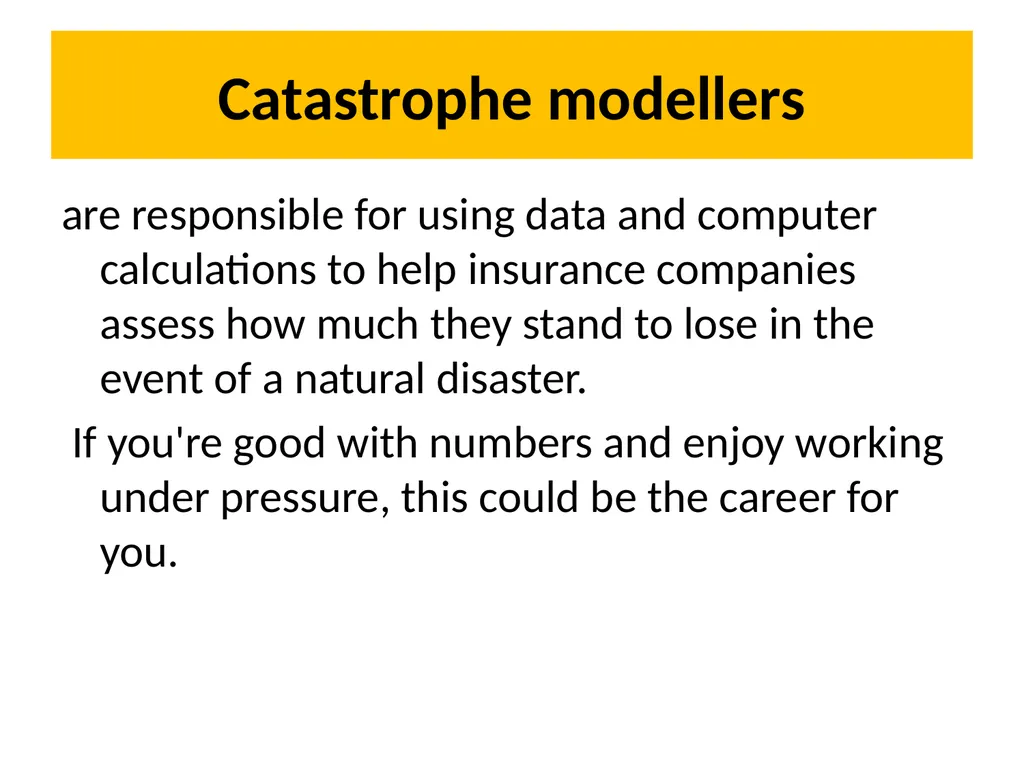 Catastrophe modellers

are responsible for using data and computer calculations to help insurance companies assess how much they stand to lose in the event of a natural disaster.

If you're good with numbers and enjoy working under pressure, this could be the career for you.